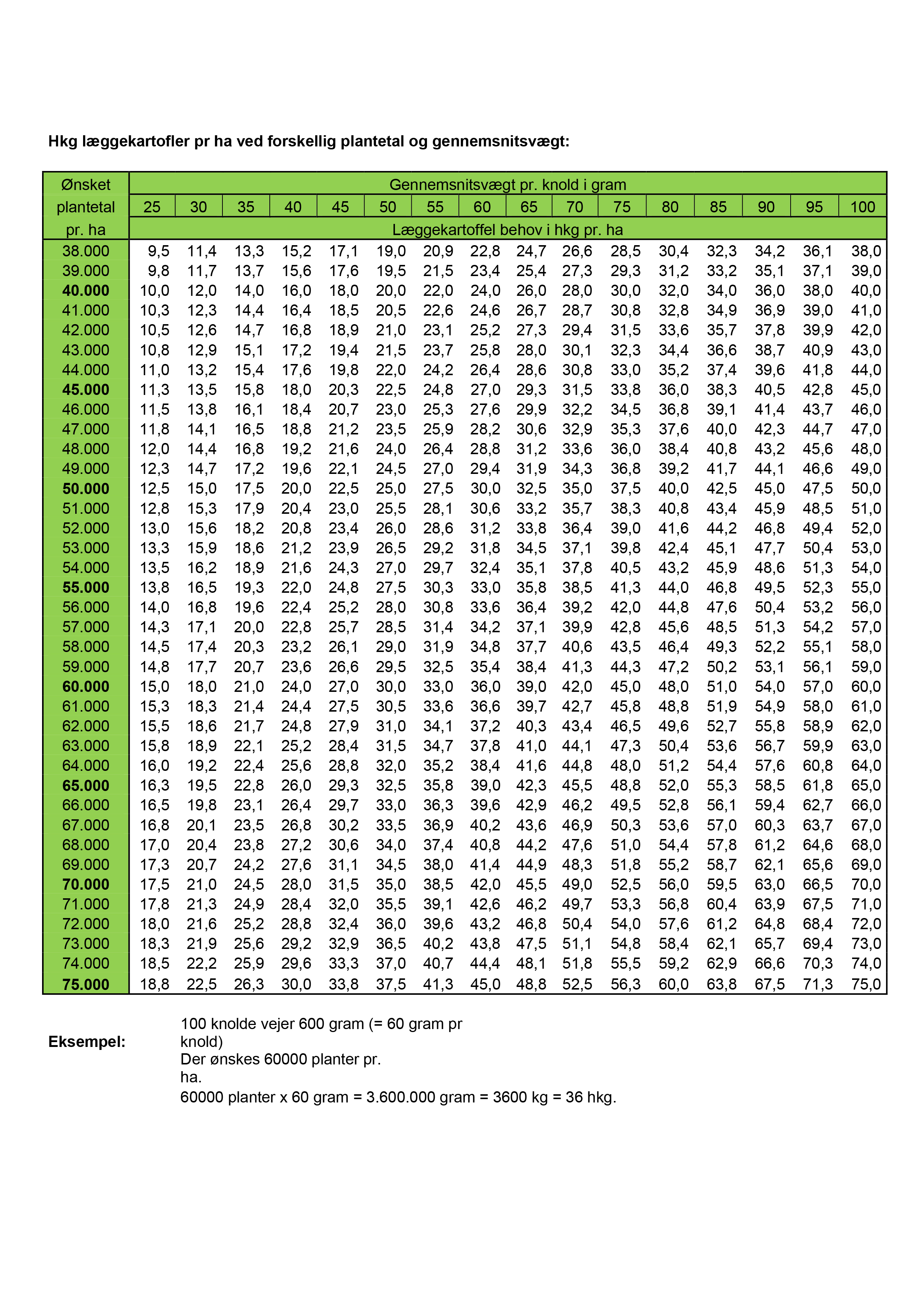 Hkg læggekartofler pr ha ved forskellig plantetal og gennemsnitsvægt:

| Ønsket plantetal pr. ha | Gennemsnitsvægt pr. knold i gram | | | | | | | | | | | | | | | |
|---|---|---|---|---|---|---|---|---|---|---|---|---|---|---|---|---|
| | 25 | 30 | 35 | 40 | 45 | 50 | 55 | 60 | 65 | 70 | 75 | 80 | 85 | 90 | 95 | 100 |
| | Læggekartoffel behov i hkg pr. ha | | | | | | | | | | | | | | | |
| 38.000 | 9,5 | 11,4 | 13,3 | 15,2 | 17,1 | 19,0 | 20,9 | 22,8 | 24,7 | 26,6 | 28,5 | 30,4 | 32,3 | 34,2 | 36,1 | 38,0 |
| 39.000 | 9,8 | 11,7 | 13,7 | 15,6 | 17,6 | 19,5 | 21,5 | 23,4 | 25,4 | 27,3 | 29,3 | 31,2 | 33,2 | 35,1 | 37,1 | 39,0 |
| 40.000 | 10,0 | 12,0 | 14,0 | 16,0 | 18,0 | 20,0 | 22,0 | 24,0 | 26,0 | 28,0 | 30,0 | 32,0 | 34,0 | 36,0 | 38,0 | 40,0 |
| 41.000 | 10,3 | 12,3 | 14,4 | 16,4 | 18,5 | 20,5 | 22,6 | 24,6 | 26,7 | 28,7 | 30,8 | 32,8 | 34,9 | 36,9 | 39,0 | 41,0 |
| 42.000 | 10,5 | 12,6 | 14,7 | 16,8 | 18,9 | 21,0 | 23,1 | 25,2 | 27,3 | 29,4 | 31,5 | 33,6 | 35,7 | 37,8 | 39,9 | 42,0 |
| 43.000 | 10,8 | 12,9 | 15,1 | 17,2 | 19,4 | 21,5 | 23,7 | 25,8 | 28,0 | 30,1 | 32,3 | 34,4 | 36,6 | 38,7 | 40,9 | 43,0 |
| 44.000 | 11,0 | 13,2 | 15,4 | 17,6 | 19,8 | 22,0 | 24,2 | 26,4 | 28,6 | 30,8 | 33,0 | 35,2 | 37,4 | 39,6 | 41,8 | 44,0 |
| 45.000 | 11,3 | 13,5 | 15,8 | 18,0 | 20,3 | 22,5 | 24,8 | 27,0 | 29,3 | 31,5 | 33,8 | 36,0 | 38,3 | 40,5 | 42,8 | 45,0 |
| 46.000 | 11,5 | 13,8 | 16,1 | 18,4 | 20,7 | 23,0 | 25,3 | 27,6 | 29,9 | 32,2 | 34,5 | 36,8 | 39,1 | 41,4 | 43,7 | 46,0 |
| 47.000 | 11,8 | 14,1 | 16,5 | 18,8 | 21,2 | 23,5 | 25,9 | 28,2 | 30,6 | 32,9 | 35,3 | 37,6 | 40,0 | 42,3 | 44,7 | 47,0 |
| 48.000 | 12,0 | 14,4 | 16,8 | 19,2 | 21,6 | 24,0 | 26,4 | 28,8 | 31,2 | 33,6 | 36,0 | 38,4 | 40,8 | 43,2 | 45,6 | 48,0 |
| 49.000 | 12,3 | 14,7 | 17,2 | 19,6 | 22,1 | 24,5 | 27,0 | 29,4 | 31,9 | 34,3 | 36,8 | 39,2 | 41,7 | 44,1 | 46,6 | 49,0 |
| 50.000 | 12,5 | 15,0 | 17,5 | 20,0 | 22,5 | 25,0 | 27,5 | 30,0 | 32,5 | 35,0 | 37,5 | 40,0 | 42,5 | 45,0 | 47,5 | 50,0 |
| 51.000 | 12,8 | 15,3 | 17,9 | 20,4 | 23,0 | 25,5 | 28,1 | 30,6 | 33,2 | 35,7 | 38,3 | 40,8 | 43,4 | 45,9 | 48,5 | 51,0 |
| 52.000 | 13,0 | 15,6 | 18,2 | 20,8 | 23,4 | 26,0 | 28,6 | 31,2 | 33,8 | 36,4 | 39,0 | 41,6 | 44,2 | 46,8 | 49,4 | 52,0 |
| 53.000 | 13,3 | 15,9 | 18,6 | 21,2 | 23,9 | 26,5 | 29,2 | 31,8 | 34,5 | 37,1 | 39,8 | 42,4 | 45,1 | 47,7 | 50,4 | 53,0 |
| 54.000 | 13,5 | 16,2 | 18,9 | 21,6 | 24,3 | 27,0 | 29,7 | 32,4 | 35,1 | 37,8 | 40,5 | 43,2 | 45,9 | 48,6 | 51,3 | 54,0 |
| 55.000 | 13,8 | 16,5 | 19,3 | 22,0 | 24,8 | 27,5 | 30,3 | 33,0 | 35,8 | 38,5 | 41,3 | 44,0 | 46,8 | 49,5 | 52,3 | 55,0 |
| 56.000 | 14,0 | 16,8 | 19,6 | 22,4 | 25,2 | 28,0 | 30,8 | 33,6 | 36,4 | 39,2 | 42,0 | 44,8 | 47,6 | 50,4 | 53,2 | 56,0 |
| 57.000 | 14,3 | 17,1 | 20,0 | 22,8 | 25,7 | 28,5 | 31,4 | 34,2 | 37,1 | 39,9 | 42,8 | 45,6 | 48,5 | 51,3 | 54,2 | 57,0 |
| 58.000 | 14,5 | 17,4 | 20,3 | 23,2 | 26,1 | 29,0 | 31,9 | 34,8 | 37,7 | 40,6 | 43,5 | 46,4 | 49,3 | 52,2 | 55,1 | 58,0 |
| 59.000 | 14,8 | 17,7 | 20,7 | 23,6 | 26,6 | 29,5 | 32,5 | 35,4 | 38,4 | 41,3 | 44,3 | 47,2 | 50,2 | 53,1 | 56,1 | 59,0 |
| 60.000 | 15,0 | 18,0 | 21,0 | 24,0 | 27,0 | 30,0 | 33,0 | 36,0 | 39,0 | 42,0 | 45,0 | 48,0 | 51,0 | 54,0 | 57,0 | 60,0 |
| 61.000 | 15,3 | 18,3 | 21,4 | 24,4 | 27,5 | 30,5 | 33,6 | 36,6 | 39,7 | 42,7 | 45,8 | 48,8 | 51,9 | 54,9 | 58,0 | 61,0 |
| 62.000 | 15,5 | 18,6 | 21,7 | 24,8 | 27,9 | 31,0 | 34,1 | 37,2 | 40,3 | 43,4 | 46,5 | 49,6 | 52,7 | 55,8 | 58,9 | 62,0 |
| 63.000 | 15,8 | 18,9 | 22,1 | 25,2 | 28,4 | 31,5 | 34,7 | 37,8 | 41,0 | 44,1 | 47,3 | 50,4 | 53,6 | 56,7 | 59,9 | 63,0 |
| 64.000 | 16,0 | 19,2 | 22,4 | 25,6 | 28,8 | 32,0 | 35,2 | 38,4 | 41,6 | 44,8 | 48,0 | 51,2 | 54,4 | 57,6 | 60,8 | 64,0 |
| 65.000 | 16,3 | 19,5 | 22,8 | 26,0 | 29,3 | 32,5 | 35,8 | 39,0 | 42,3 | 45,5 | 48,8 | 52,0 | 55,3 | 58,5 | 61,8 | 65,0 |
| 66.000 | 16,5 | 19,8 | 23,1 | 26,4 | 29,7 | 33,0 | 36,3 | 39,6 | 42,9 | 46,2 | 49,5 | 52,8 | 56,1 | 59,4 | 62,7 | 66,0 |
| 67.000 | 16,8 | 20,1 | 23,5 | 26,8 | 30,2 | 33,5 | 36,9 | 40,2 | 43,6 | 46,9 | 50,3 | 53,6 | 57,0 | 60,3 | 63,7 | 67,0 |
| 68.000 | 17,0 | 20,4 | 23,8 | 27,2 | 30,6 | 34,0 | 37,4 | 40,8 | 44,2 | 47,6 | 51,0 | 54,4 | 57,8 | 61,2 | 64,6 | 68,0 |
| 69.000 | 17,3 | 20,7 | 24,2 | 27,6 | 31,1 | 34,5 | 38,0 | 41,4 | 44,9 | 48,3 | 51,8 | 55,2 | 58,7 | 62,1 | 65,6 | 69,0 |
| 70.000 | 17,5 | 21,0 | 24,5 | 28,0 | 31,5 | 35,0 | 38,5 | 42,0 | 45,5 | 49,0 | 52,5 | 56,0 | 59,5 | 63,0 | 66,5 | 70,0 |
| 71.000 | 17,8 | 21,3 | 24,9 | 28,4 | 32,0 | 35,5 | 39,1 | 42,6 | 46,2 | 49,7 | 53,3 | 56,8 | 60,4 | 63,9 | 67,5 | 71,0 |
| 72.000 | 18,0 | 21,6 | 25,2 | 28,8 | 32,4 | 36,0 | 39,6 | 43,2 | 46,8 | 50,4 | 54,0 | 57,6 | 61,2 | 64,8 | 68,4 | 72,0 |
| 73.000 | 18,3 | 21,9 | 25,6 | 29,2 | 32,9 | 36,5 | 40,2 | 43,8 | 47,5 | 51,1 | 54,8 | 58,4 | 62,1 | 65,7 | 69,4 | 73,0 |
| 74.000 | 18,5 | 22,2 | 25,9 | 29,6 | 33,3 | 37,0 | 40,7 | 44,4 | 48,1 | 51,8 | 55,5 | 59,2 | 62,9 | 66,6 | 70,3 | 74,0 |
| 75.000 | 18,8 | 22,5 | 26,3 | 30,0 | 33,8 | 37,5 | 41,3 | 45,0 | 48,8 | 52,5 | 56,3 | 60,0 | 63,8 | 67,5 | 71,3 | 75,0 |

Eksempel:
100 knolde vejer 600 gram (= 60 gram pr knold)
Der ønskes 60000 planter pr. ha.
60000 planter x 60 gram = 3.600.000 gram = 3600 kg = 36 hkg.